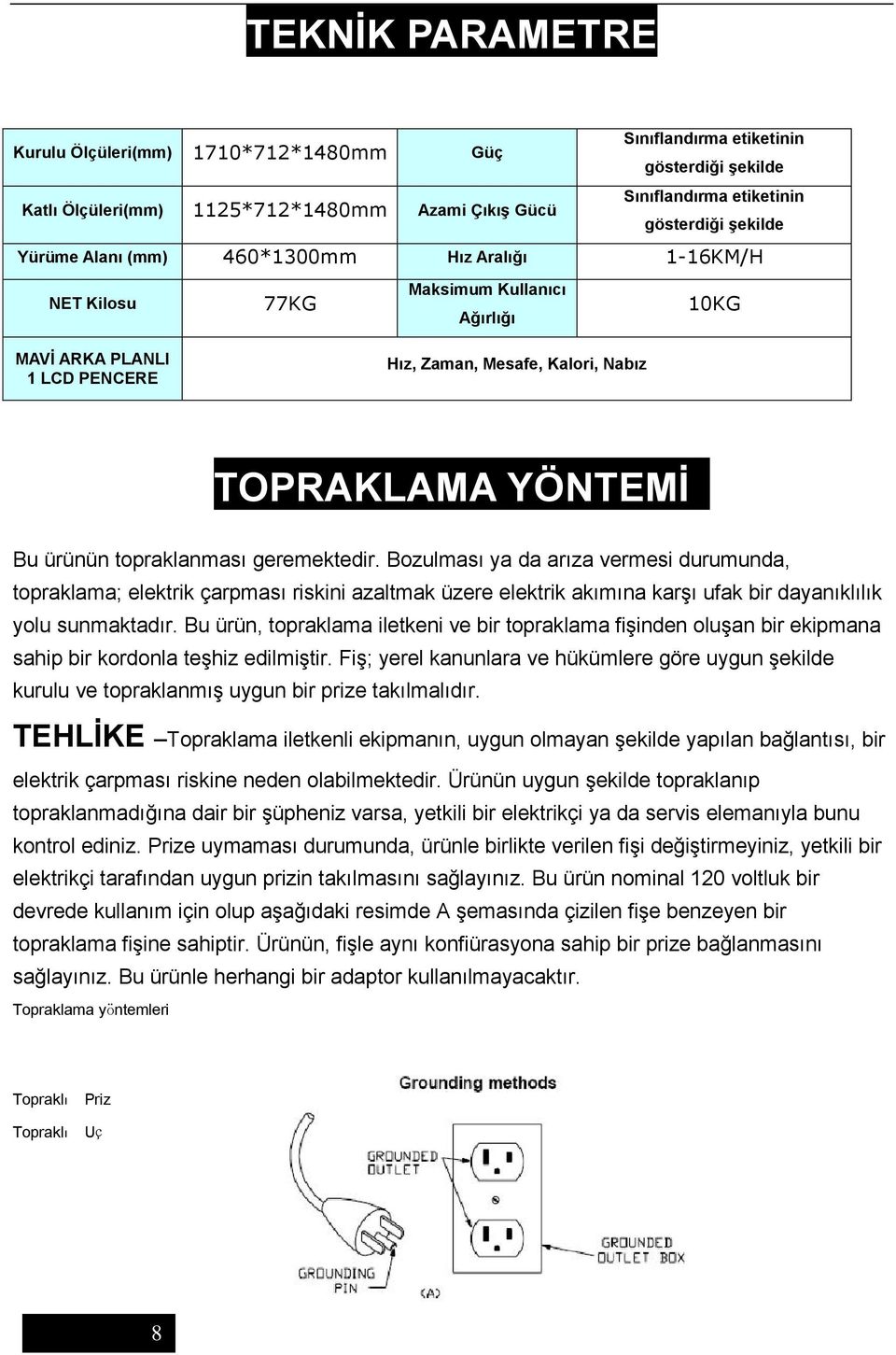 TEKNİK PARAMETRE

| Kurulu Ölçüleri(mm) | 1710*712*1480mm | Güç | Sınıflandırma etiketinin gösterdiği şekilde |
|---|---|---|---|
| Katlı Ölçüleri(mm) | 1125*712*1480mm | Azami Çıkış Gücü | Sınıflandırma etiketinin gösterdiği şekilde |
| Yürüme Alanı (mm) | 460*1300mm | Hız Aralığı | 1-16KM/H |
| NET Kilosu | 77KG | Maksimum Kullanıcı Ağırlığı | 10KG |
| MAVİ ARKA PLANLI 1 LCD PENCERE | Hız, Zaman, Mesafe, Kalori, Nabız | | |

TOPRAKLAMA YÖNTEMİ

Bu ürünün topraklanması geremektedir. Bozulması ya da arıza vermesi durumunda, topraklama; elektrik çarpması riskini azaltmak üzere elektrik akımına karşı ufak bir dayanıklılık yolu sunmaktadır. Bu ürün, topraklama iletkeni ve bir topraklama fişinden oluşan bir ekipmana sahip bir kordonla teşhiz edilmiştir. Fiş; yerel kanunlara ve hükümlere göre uygun şekilde kurulu ve topraklanmış uygun bir prize takılmalıdır.

TEHLİKE –Topraklama iletkenli ekipmanın, uygun olmayan şekilde yapılan bağlantısı, bir elektrik çarpması riskine neden olabilmektedir. Ürünün uygun şekilde topraklanıp topraklanmadığına dair bir şüpheniz varsa, yetkili bir elektrikçi ya da servis elemanıyla bunu kontrol ediniz. Prize uymaması durumunda, ürünle birlikte verilen fişi değiştirmeyiniz, yetkili bir elektrikçi tarafından uygun prizin takılmasını sağlayınız. Bu ürün nominal 120 voltluk bir devrede kullanım için olup aşağıdaki resimde A şemasında çizilen fişe benzeyen bir topraklama fişine sahiptir. Ürünün, fişle aynı konfiürasyona sahip bir prize bağlanmasını sağlayınız. Bu ürünle herhangi bir adaptor kullanılmayacaktır.

Topraklama yöntemleri

Topraklı Priz
Topraklı Uç

Grounding methods
GROUNDED OUTLET
GROUNDED OUTLET BOX
GROUNDING PIN
(A)

8